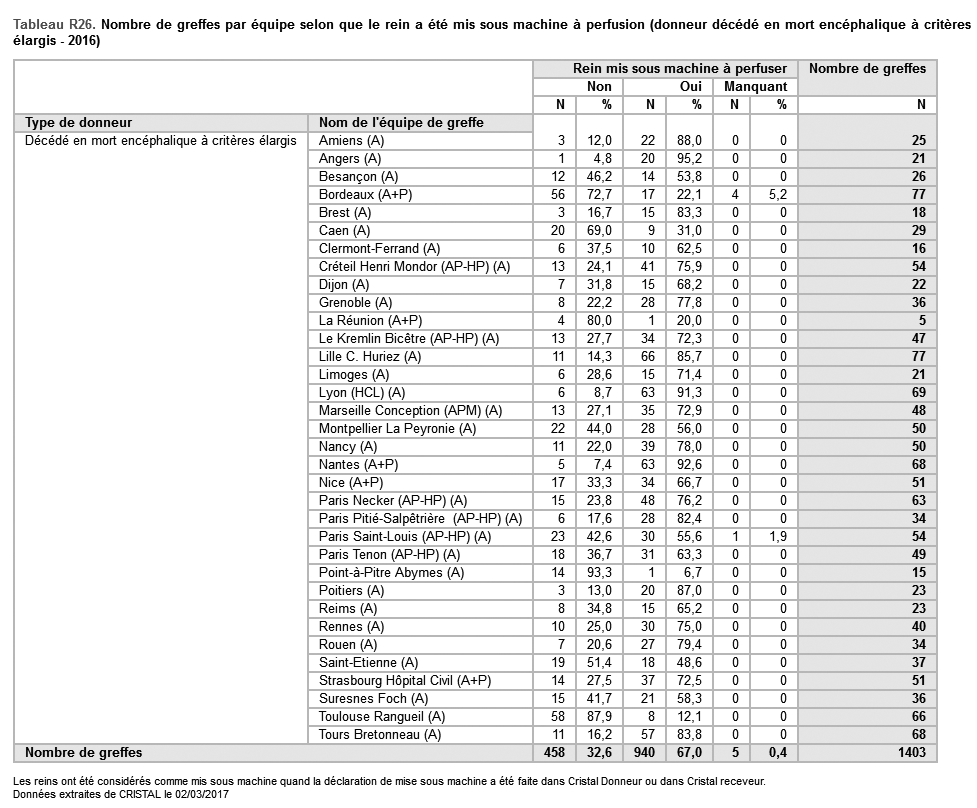 Tableau R26. Nombre de greffes par équipe selon que le rein a été mis sous machine à perfusion (donneur décédé en mort encéphalique à critères élargis - 2016)

| | | Rein mis sous machine à perfuser | | | | | | Nombre de greffes |
|---|---|---|---|---|---|---|---|---|
| | | Non | | Oui | | Manquant | | |
| | | N | % | N | % | N | % | N |
| Type de donneur | Nom de l'équipe de greffe | | | | | | | |
| Décédé en mort encéphalique à critères élargis | Amiens (A) | 3 | 12,0 | 22 | 88,0 | 0 | 0 | 25 |
| | Angers (A) | 1 | 4,8 | 20 | 95,2 | 0 | 0 | 21 |
| | Besançon (A) | 12 | 46,2 | 14 | 53,8 | 0 | 0 | 26 |
| | Bordeaux (A+P) | 56 | 72,7 | 17 | 22,1 | 4 | 5,2 | 77 |
| | Brest (A) | 3 | 16,7 | 15 | 83,3 | 0 | 0 | 18 |
| | Caen (A) | 20 | 69,0 | 9 | 31,0 | 0 | 0 | 29 |
| | Clermont-Ferrand (A) | 6 | 37,5 | 10 | 62,5 | 0 | 0 | 16 |
| | Créteil Henri Mondor (AP-HP) (A) | 13 | 24,1 | 41 | 75,9 | 0 | 0 | 54 |
| | Dijon (A) | 7 | 31,8 | 15 | 68,2 | 0 | 0 | 22 |
| | Grenoble (A) | 8 | 22,2 | 28 | 77,8 | 0 | 0 | 36 |
| | La Réunion (A+P) | 4 | 80,0 | 1 | 20,0 | 0 | 0 | 5 |
| | Le Kremlin Bicêtre (AP-HP) (A) | 13 | 27,7 | 34 | 72,3 | 0 | 0 | 47 |
| | Lille C. Huriez (A) | 11 | 14,3 | 66 | 85,7 | 0 | 0 | 77 |
| | Limoges (A) | 6 | 28,6 | 15 | 71,4 | 0 | 0 | 21 |
| | Lyon (HCL) (A) | 6 | 8,7 | 63 | 91,3 | 0 | 0 | 69 |
| | Marseille Conception (APM) (A) | 13 | 27,1 | 35 | 72,9 | 0 | 0 | 48 |
| | Montpellier La Peyronie (A) | 22 | 44,0 | 28 | 56,0 | 0 | 0 | 50 |
| | Nancy (A) | 11 | 22,0 | 39 | 78,0 | 0 | 0 | 50 |
| | Nantes (A+P) | 5 | 7,4 | 63 | 92,6 | 0 | 0 | 68 |
| | Nice (A+P) | 17 | 33,3 | 34 | 66,7 | 0 | 0 | 51 |
| | Paris Necker (AP-HP) (A) | 15 | 23,8 | 48 | 76,2 | 0 | 0 | 63 |
| | Paris Pitié-Salpêtrière (AP-HP) (A) | 6 | 17,6 | 28 | 82,4 | 0 | 0 | 34 |
| | Paris Saint-Louis (AP-HP) (A) | 23 | 42,6 | 30 | 55,6 | 1 | 1,9 | 54 |
| | Paris Tenon (AP-HP) (A) | 18 | 36,7 | 31 | 63,3 | 0 | 0 | 49 |
| | Point-à-Pitre Abymes (A) | 14 | 93,3 | 1 | 6,7 | 0 | 0 | 15 |
| | Poitiers (A) | 3 | 13,0 | 20 | 87,0 | 0 | 0 | 23 |
| | Reims (A) | 8 | 34,8 | 15 | 65,2 | 0 | 0 | 23 |
| | Rennes (A) | 10 | 25,0 | 30 | 75,0 | 0 | 0 | 40 |
| | Rouen (A) | 7 | 20,6 | 27 | 79,4 | 0 | 0 | 34 |
| | Saint-Etienne (A) | 19 | 51,4 | 18 | 48,6 | 0 | 0 | 37 |
| | Strasbourg Hôpital Civil (A+P) | 14 | 27,5 | 37 | 72,5 | 0 | 0 | 51 |
| | Suresnes Foch (A) | 15 | 41,7 | 21 | 58,3 | 0 | 0 | 36 |
| | Toulouse Rangueil (A) | 58 | 87,9 | 8 | 12,1 | 0 | 0 | 66 |
| | Tours Bretonneau (A) | 11 | 16,2 | 57 | 83,8 | 0 | 0 | 68 |
| Nombre de greffes | | 458 | 32,6 | 940 | 67,0 | 5 | 0,4 | 1403 |

Les reins ont été considérés comme mis sous machine quand la déclaration de mise sous machine a été faite dans Cristal Donneur ou dans Cristal receveur.
Données extraites de CRISTAL le 02/03/2017